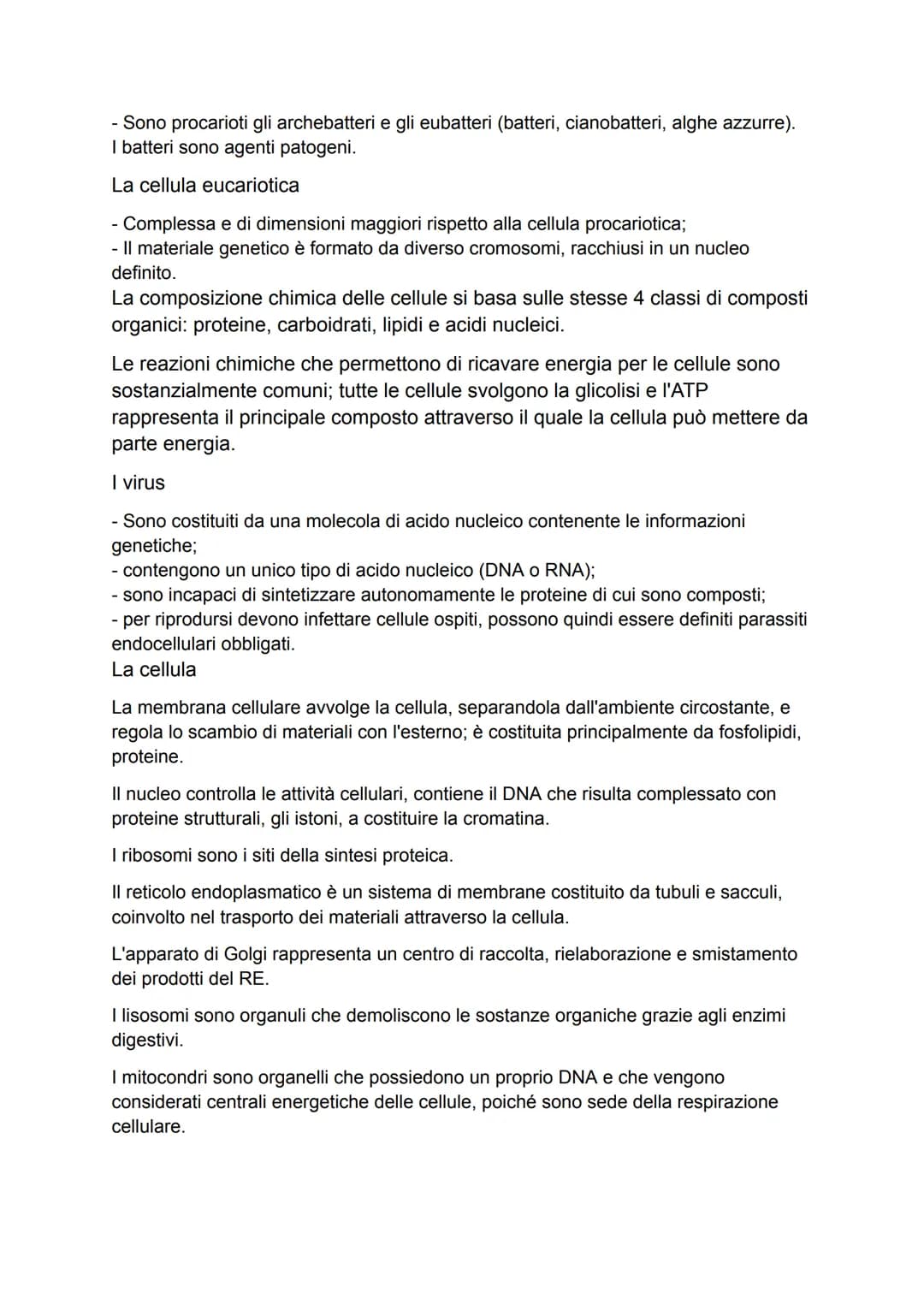 - Sono procarioti gli archebatteri e gli eubatteri (batteri, cianobatteri, alghe azzurre).
I batteri sono agenti patogeni.

La cellula eucariotica

- Complessa e di dimensioni maggiori rispetto alla cellula procariotica;
- Il materiale genetico è formato da diverso cromosomi, racchiusi in un nucleo definito.
La composizione chimica delle cellule si basa sulle stesse 4 classi di composti organici: proteine, carboidrati, lipidi e acidi nucleici.

Le reazioni chimiche che permettono di ricavare energia per le cellule sono sostanzialmente comuni; tutte le cellule svolgono la glicolisi e l'ATP rappresenta il principale composto attraverso il quale la cellula può mettere da parte energia.

I virus

- Sono costituiti da una molecola di acido nucleico contenente le informazioni genetiche;
- contengono un unico tipo di acido nucleico (DNA o RNA);
- sono incapaci di sintetizzare autonomamente le proteine di cui sono composti;
- per riprodursi devono infettare cellule ospiti, possono quindi essere definiti parassiti endocellulari obbligati.
La cellula

La membrana cellulare avvolge la cellula, separandola dall'ambiente circostante, e regola lo scambio di materiali con l'esterno; è costituita principalmente da fosfolipidi, proteine.

Il nucleo controlla le attività cellulari, contiene il DNA che risulta complessato con proteine strutturali, gli istoni, a costituire la cromatina.

I ribosomi sono i siti della sintesi proteica.

Il reticolo endoplasmatico è un sistema di membrane costituito da tubuli e sacculi, coinvolto nel trasporto dei materiali attraverso la cellula.

L'apparato di Golgi rappresenta un centro di raccolta, rielaborazione e smistamento dei prodotti del RE.

I lisosomi sono organuli che demoliscono le sostanze organiche grazie agli enzimi digestivi.

I mitocondri sono organelli che possiedono un proprio DNA e che vengono considerati centrali energetiche delle cellule, poiché sono sede della respirazione cellulare.